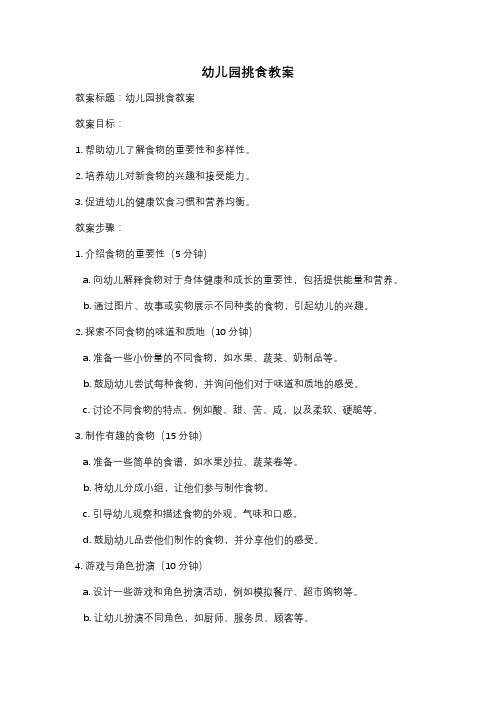 幼儿园挑食教案

教案标题：幼儿园挑食教案

教案目标：

1. 帮助幼儿了解食物的重要性和多样性。

2. 培养幼儿对新食物的兴趣和接受能力。

3. 促进幼儿的健康饮食习惯和营养均衡。

教案步骤：

1. 介绍食物的重要性（5 分钟）

a. 向幼儿解释食物对于身体健康和成长的重要性，包括提供能量和营养。

b. 通过图片、故事或实物展示不同种类的食物，引起幼儿的兴趣。

2. 探索不同食物的味道和质地（10 分钟）

a. 准备一些小份量的不同食物，如水果、蔬菜、奶制品等。

b. 鼓励幼儿尝试每种食物，并询问他们对于味道和质地的感受。

c. 讨论不同食物的特点，例如酸、甜、苦、咸，以及柔软、硬脆等。

3. 制作有趣的食物（15 分钟）

a. 准备一些简单的食谱，如水果沙拉、蔬菜卷等。

b. 将幼儿分成小组，让他们参与制作食物。

c. 引导幼儿观察和描述食物的外观、气味和口感。

d. 鼓励幼儿品尝他们制作的食物，并分享他们的感受。

4. 游戏与角色扮演（10 分钟）

a. 设计一些游戏和角色扮演活动，例如模拟餐厅、超市购物等。

b. 让幼儿扮演不同角色，如厨师、服务员、顾客等。